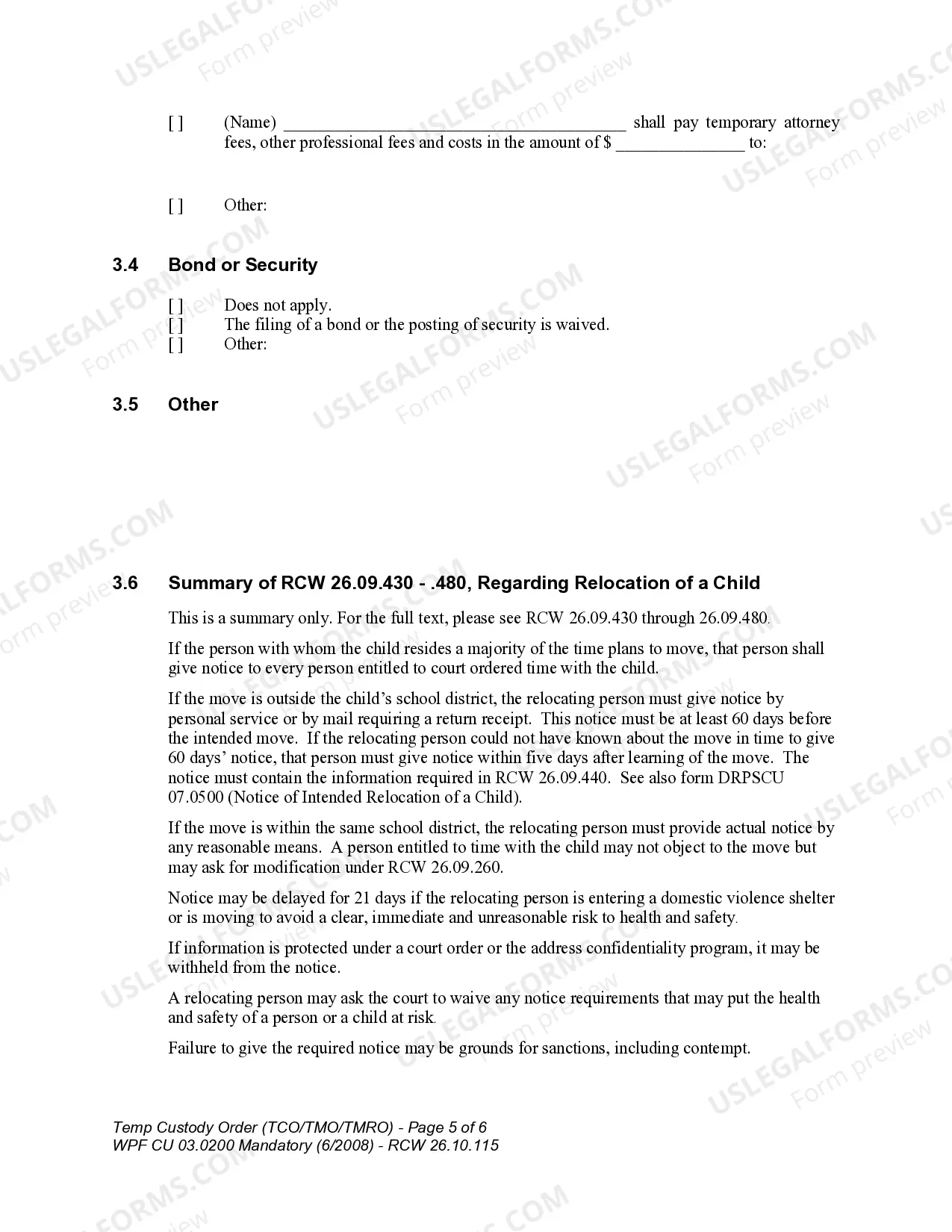 [ ] (Name) ____ shall pay temporary attorney fees, other professional fees and costs in the amount of $ ____ to:

[ ] Other:

3.4 Bond or Security

[ ] Does not apply.
[ ] The filing of a bond or the posting of security is waived.
[ ] Other:

3.5 Other

3.6 Summary of RCW 26.09.430 - .480, Regarding Relocation of a Child

This is a summary only. For the full text, please see RCW 26.09.430 through 26.09.480.

If the person with whom the child resides a majority of the time plans to move, that person shall give notice to every person entitled to court ordered time with the child.

If the move is outside the child's school district, the relocating person must give notice by personal service or by mail requiring a return receipt. This notice must be at least 60 days before the intended move. If the relocating person could not have known about the move in time to give 60 days' notice, that person must give notice within five days after learning of the move. The notice must contain the information required in RCW 26.09.440. See also form DRPSCU 07.0500 (Notice of Intended Relocation of a Child).

If the move is within the same school district, the relocating person must provide actual notice by any reasonable means. A person entitled to time with the child may not object to the move but may ask for modification under RCW 26.09.260.

Notice may be delayed for 21 days if the relocating person is entering a domestic violence shelter or is moving to avoid a clear, immediate and unreasonable risk to health and safety.

If information is protected under a court order or the address confidentiality program, it may be withheld from the notice.

A relocating person may ask the court to waive any notice requirements that may put the health and safety of a person or a child at risk.

Failure to give the required notice may be grounds for sanctions, including contempt.

Temp Custody Order (TCO/TMO/TMRO) - Page 5 of 6
WPF CU 03.0200 Mandatory (6/2008) - RCW 26.10.115

USLEGALFORMS.COM
Form preview